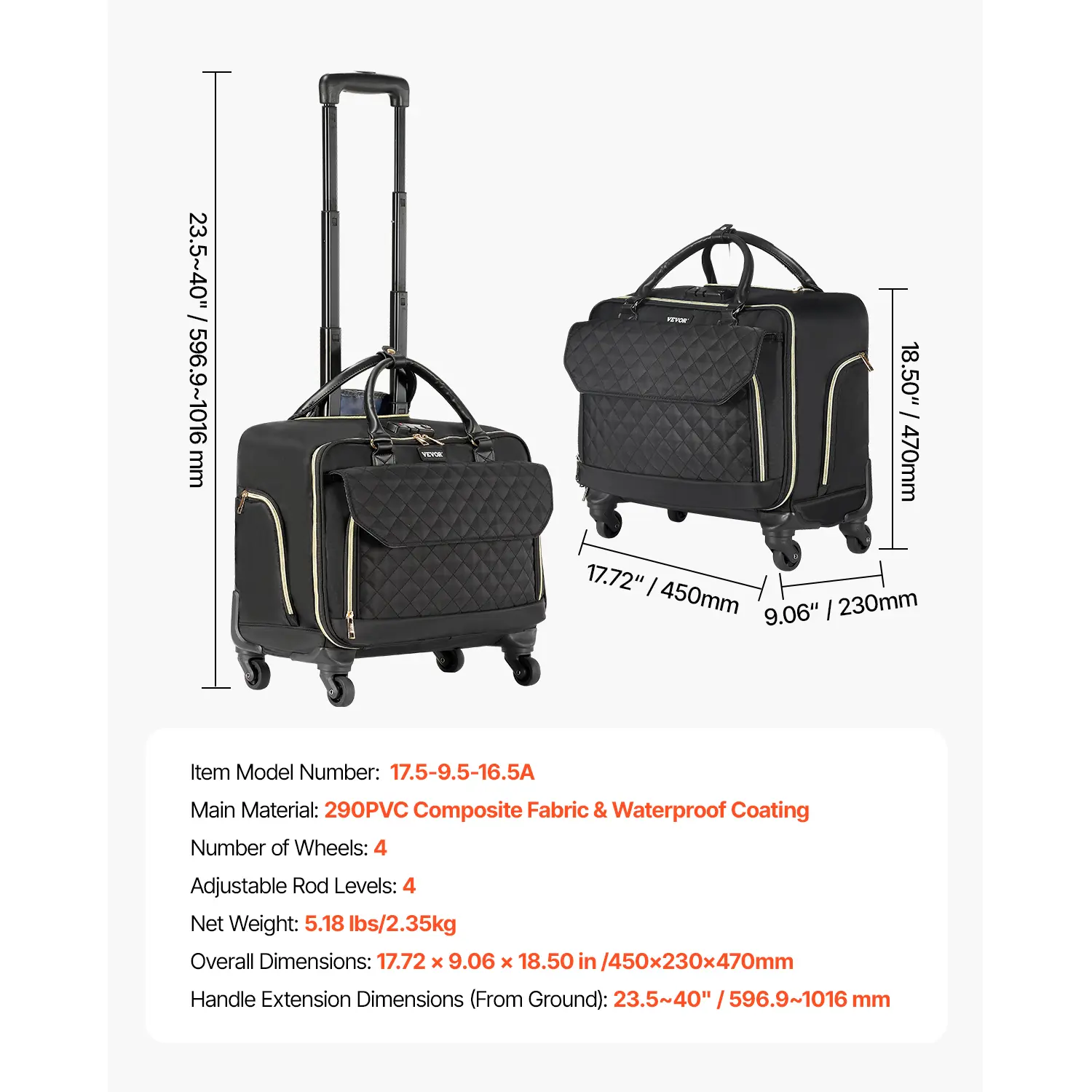 23.5~40" / 596.9~1016 mm

VEVOR

VEVOR

18.50" / 470mm

17.72" / 450mm

9.06" / 230mm

Item Model Number: 17.5-9.5-16.5A

Main Material: 290PVC Composite Fabric & Waterproof Coating

Number of Wheels: 4

Adjustable Rod Levels: 4

Net Weight: 5.18 lbs/2.35kg

Overall Dimensions: 17.72 × 9.06 × 18.50 in /450×230×470mm

Handle Extension Dimensions (From Ground): 23.5~40" / 596.9~1016 mm